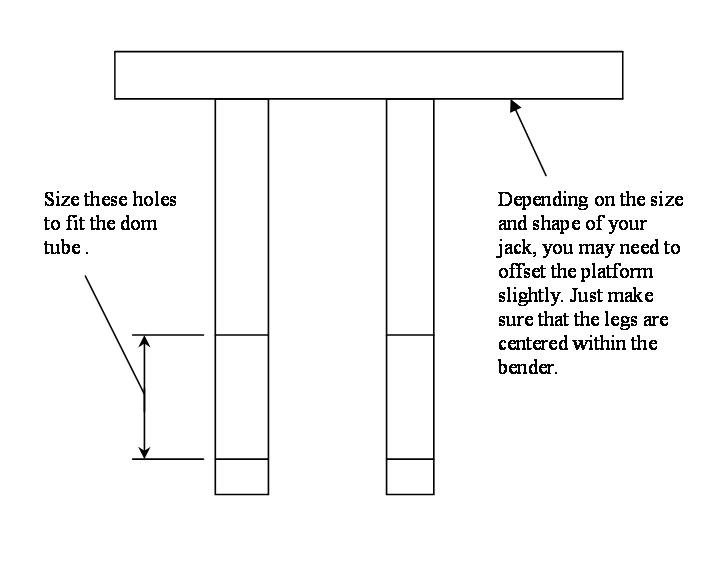 Size these holes to fit the dom tube .

Depending on the size and shape of your jack, you may need to offset the platform slightly. Just make sure that the legs are centered within the bender.